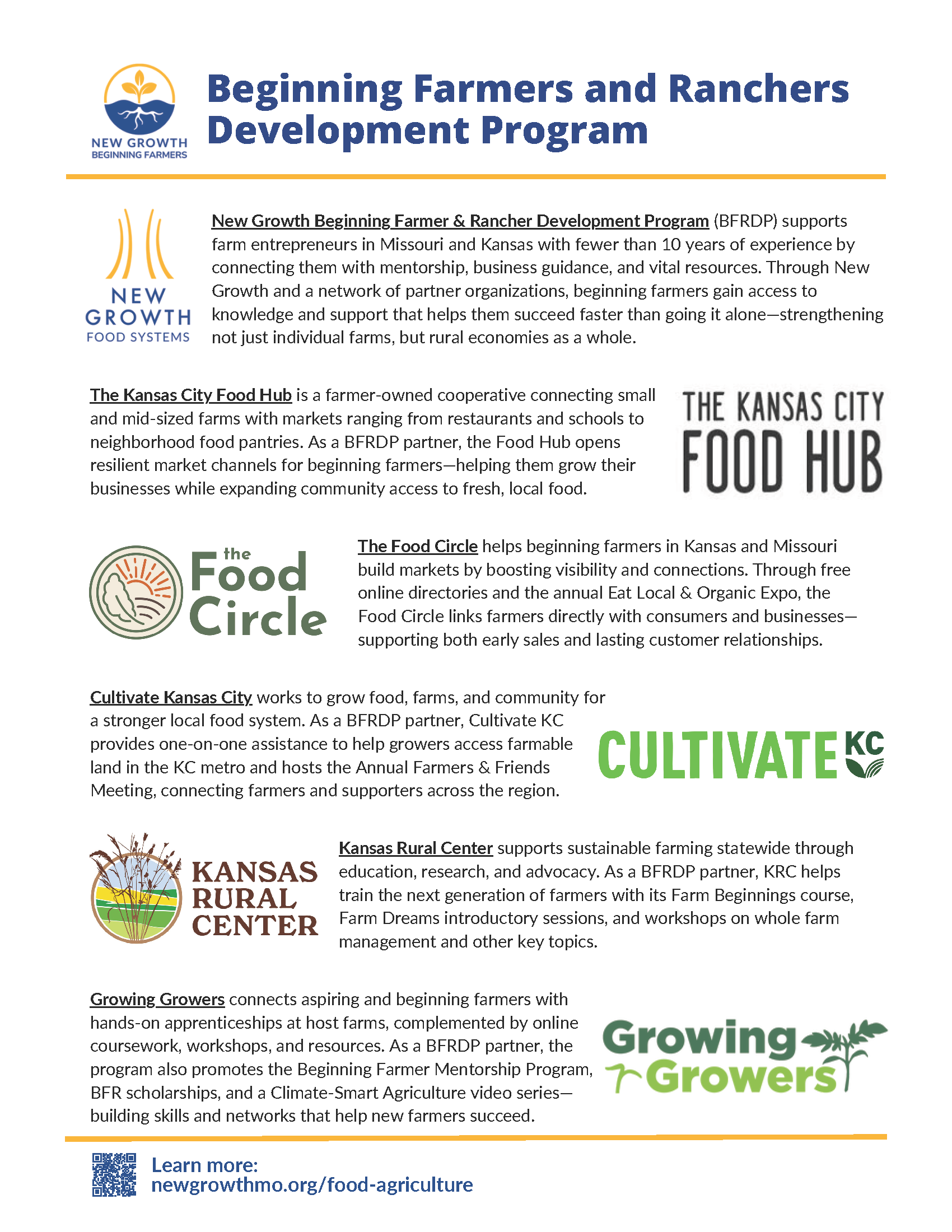 NEW GROWTH
BEGINNING FARMERS

Beginning Farmers and Ranchers Development Program

NEW GROWTH
FOOD SYSTEMS

New Growth Beginning Farmer & Rancher Development Program (BFRDP) supports farm entrepreneurs in Missouri and Kansas with fewer than 10 years of experience by connecting them with mentorship, business guidance, and vital resources. Through New Growth and a network of partner organizations, beginning farmers gain access to knowledge and support that helps them succeed faster than going it alone—strengthening not just individual farms, but rural economies as a whole.

The Kansas City Food Hub is a farmer-owned cooperative connecting small and mid-sized farms with markets ranging from restaurants and schools to neighborhood food pantries. As a BFRDP partner, the Food Hub opens resilient market channels for beginning farmers—helping them grow their businesses while expanding community access to fresh, local food.

THE KANSAS CITY
FOOD HUB

the Food Circle

The Food Circle helps beginning farmers in Kansas and Missouri build markets by boosting visibility and connections. Through free online directories and the annual Eat Local & Organic Expo, the Food Circle links farmers directly with consumers and businesses—supporting both early sales and lasting customer relationships.

Cultivate Kansas City works to grow food, farms, and community for a stronger local food system. As a BFRDP partner, Cultivate KC provides one-on-one assistance to help growers access farmable land in the KC metro and hosts the Annual Farmers & Friends Meeting, connecting farmers and supporters across the region.

CULTIVATE KC

KANSAS
RURAL
CENTER

Kansas Rural Center supports sustainable farming statewide through education, research, and advocacy. As a BFRDP partner, KRC helps train the next generation of farmers with its Farm Beginnings course, Farm Dreams introductory sessions, and workshops on whole farm management and other key topics.

Growing Growers connects aspiring and beginning farmers with hands-on apprenticeships at host farms, complemented by online coursework, workshops, and resources. As a BFRDP partner, the program also promotes the Beginning Farmer Mentorship Program, BFR scholarships, and a Climate-Smart Agriculture video series—building skills and networks that help new farmers succeed.

Growing Growers

Learn more:
newgrowthmo.org/food-agriculture